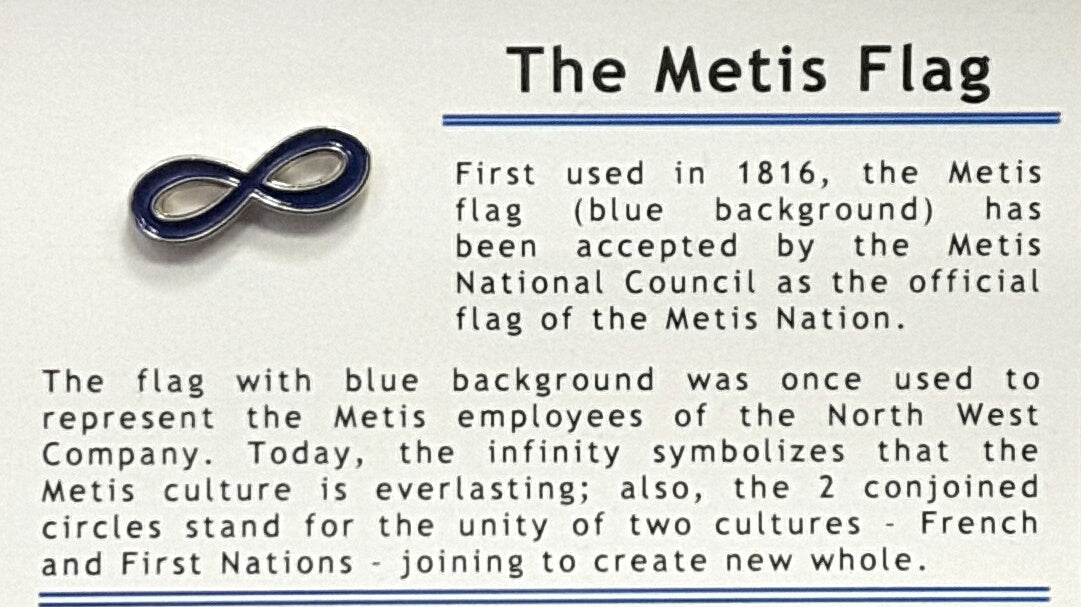 The Metis Flag

First used in 1816, the Metis flag (blue background) has been accepted by the Metis National Council as the official flag of the Metis Nation.

The flag with blue background was once used to represent the Metis employees of the North West Company. Today, the infinity symbolizes that the Metis culture is everlasting; also, the 2 conjoined circles stand for the unity of two cultures - French and First Nations - joining to create new whole.